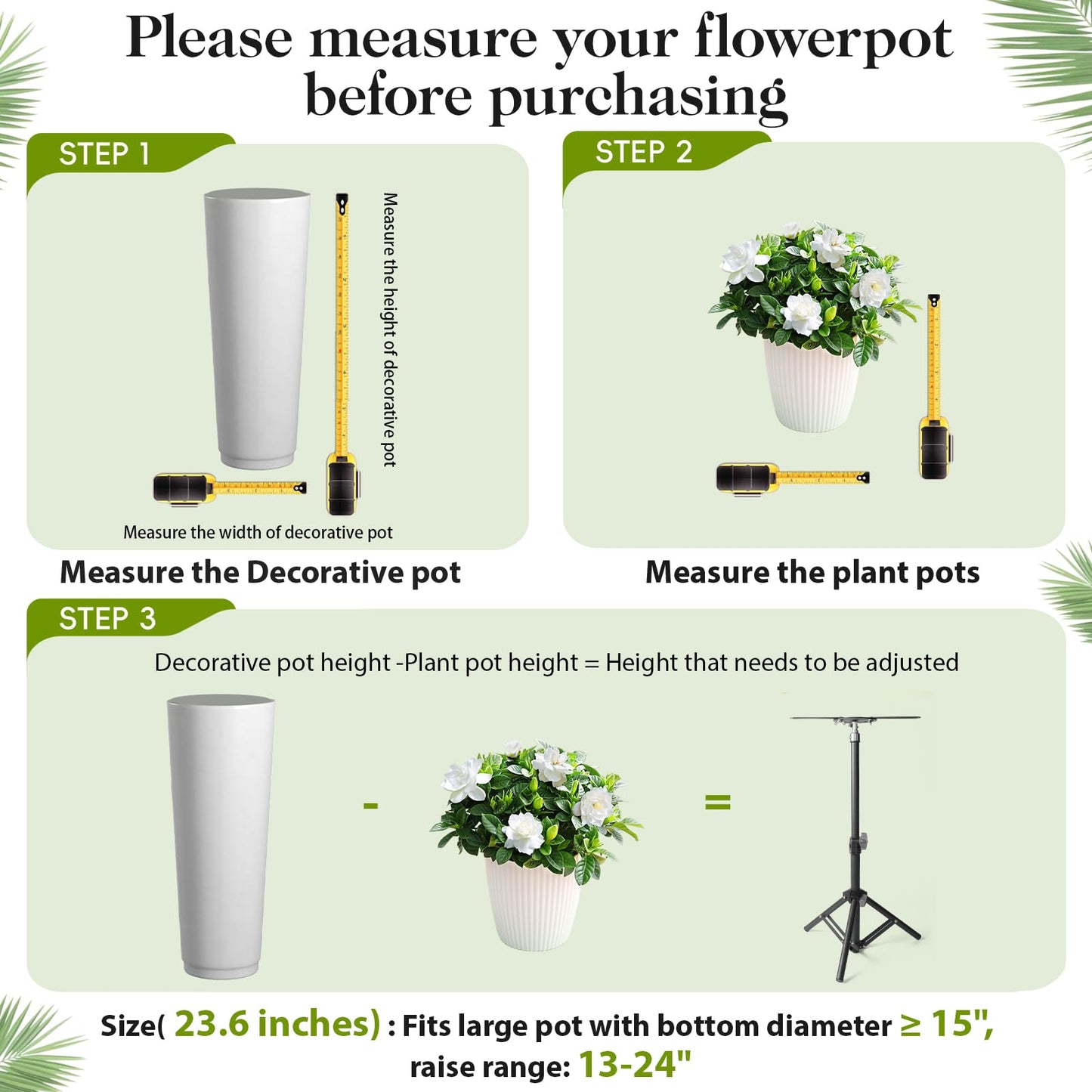 Please measure your flowerpot before purchasing

STEP 1

Measure the height of decorative pot

Measure the width of decorative pot

Measure the Decorative pot

STEP 2

Measure the plant pots

STEP 3

Decorative pot height -Plant pot height = Height that needs to be adjusted

-

=

Size( 23.6 inches) : Fits large pot with bottom diameter ≥ 15", raise range: 13-24"